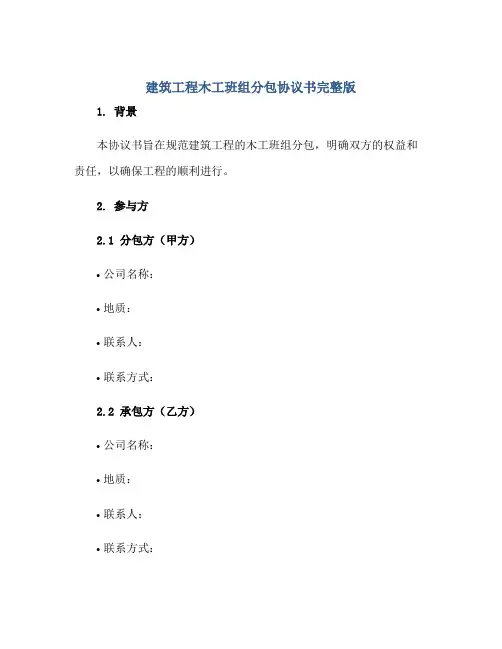 建筑工程木工班组分包协议书完整版

1. 背景

本协议书旨在规范建筑工程的木工班组分包，明确双方的权益和责任，以确保工程的顺利进行。

2. 参与方

2.1 分包方（甲方）

• 公司名称：

• 地质：

• 联系人：

• 联系方式：

2.2 承包方（乙方）

• 公司名称：

• 地质：

• 联系人：

• 联系方式：